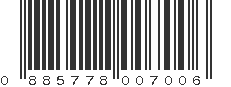 0 885778 007006